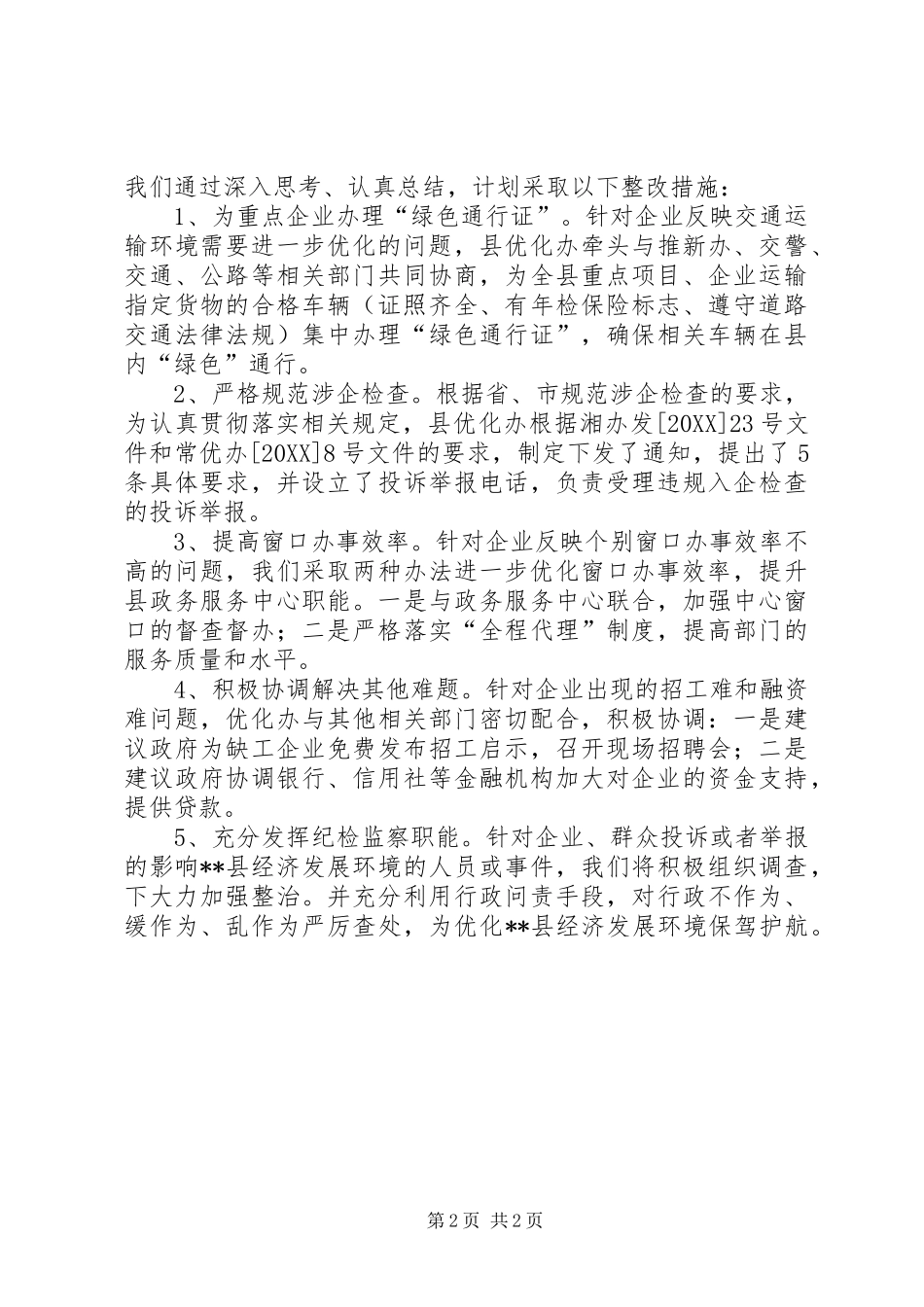 我们通过深入思考、认真总结，计划采取以下整改措施：

1、为重点企业办理“绿色通行证”。针对企业反映交通运输环境需要进一步优化的问题，县优化办牵头与推新办、交警、交通、公路等相关部门共同协商，为全县重点项目、企业运输指定货物的合格车辆（证照齐全、有年检保险标志、遵守道路交通法律法规）集中办理“绿色通行证”，确保相关车辆在县内“绿色”通行。

2、严格规范涉企检查。根据省、市规范涉企检查的要求，为认真贯彻落实相关规定，县优化办根据湘办发[20XX]23号文件和常优办[20XX]8号文件的要求，制定下发了通知，提出了5条具体要求，并设立了投诉举报电话，负责受理违规入企检查的投诉举报。

3、提高窗口办事效率。针对企业反映个别窗口办事效率不高的问题，我们采取两种办法进一步优化窗口办事效率，提升县政务服务中心职能。一是与政务服务中心联合，加强中心窗口的督查督办；二是严格落实“全程代理”制度，提高部门的服务质量和水平。

4、积极协调解决其他难题。针对企业出现的招工难和融资难问题，优化办与其他相关部门密切配合，积极协调：一是建议政府为缺工企业免费发布招工启示，召开现场招聘会；二是建议政府协调银行、信用社等金融机构加大对企业的资金支持，提供贷款。

5、充分发挥纪检监察职能。针对企业、群众投诉或者举报的影响**县经济发展环境的人员或事件，我们将积极组织调查，下大力加强整治。并充分利用行政问责手段，对行政不作为、缓作为、乱作为严厉查处，为优化**县经济发展环境保驾护航。

第2页 共2页